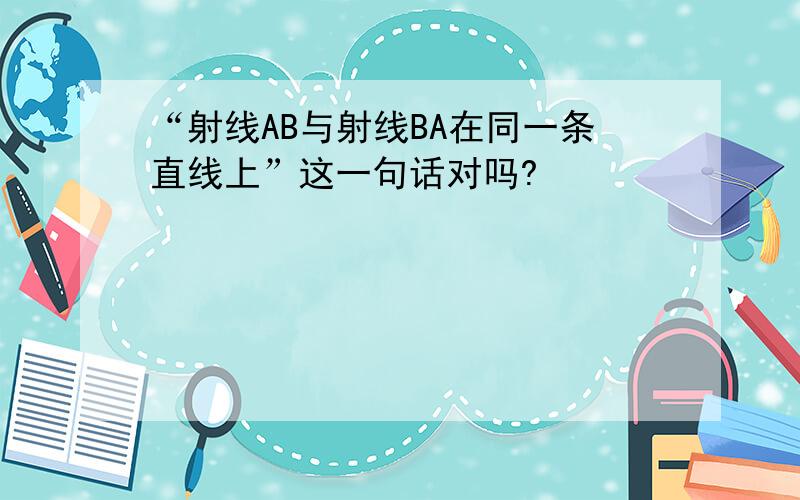 “射线AB与射线BA在同一条直线上”这一句话对吗?